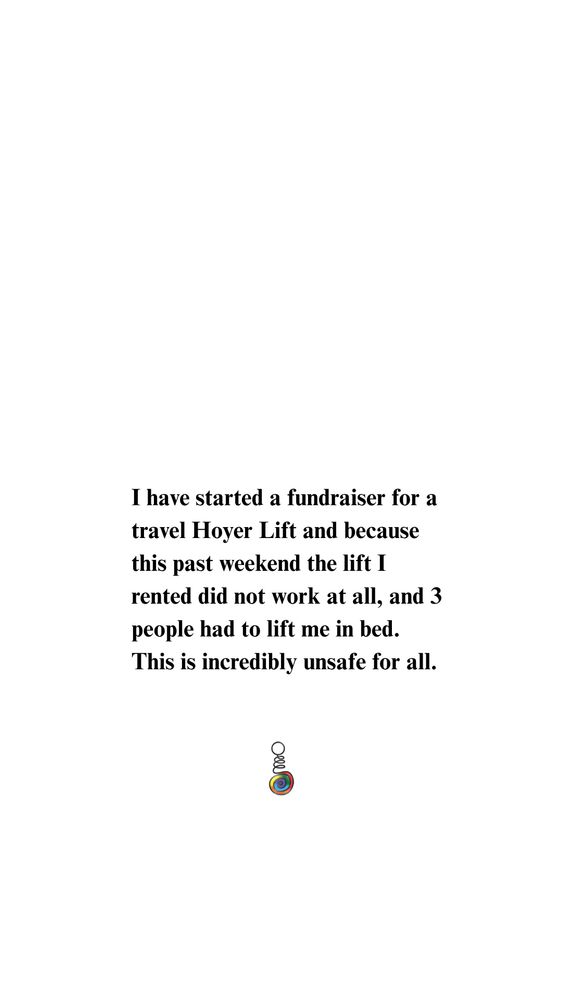 I have started a fundraiser for a travel Hoyer Lift and because this past weekend the lift I rented did not work at all, and 3 people had to lift me in bed. This is incredibly unsafe for all.